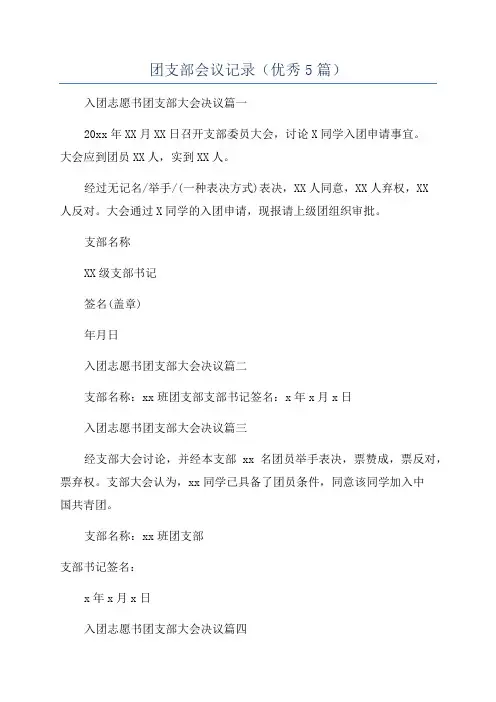 团支部会议记录（优秀5篇）

入团志愿书团支部大会决议篇一

20xx年XX月XX日召开支部委员大会，讨论X同学入团申请事宜。大会应到团员XX人，实到XX人。

经过无记名/举手/(一种表决方式)表决，XX人同意，XX人弃权，XX人反对。大会通过X同学的入团申请，现报请上级团组织审批。

支部名称

XX级支部书记

签名(盖章)

年月日

入团志愿书团支部大会决议篇二

支部名称：xx班团支部支部书记签名：x年x月x日

入团志愿书团支部大会决议篇三

经支部大会讨论，并经本支部 xx 名团员举手表决，票赞成，票反对，票弃权。支部大会认为，xx同学已具备了团员条件，同意该同学加入中国共青团。

支部名称：xx班团支部

支部书记签名：

x年x月x日

入团志愿书团支部大会决议篇四